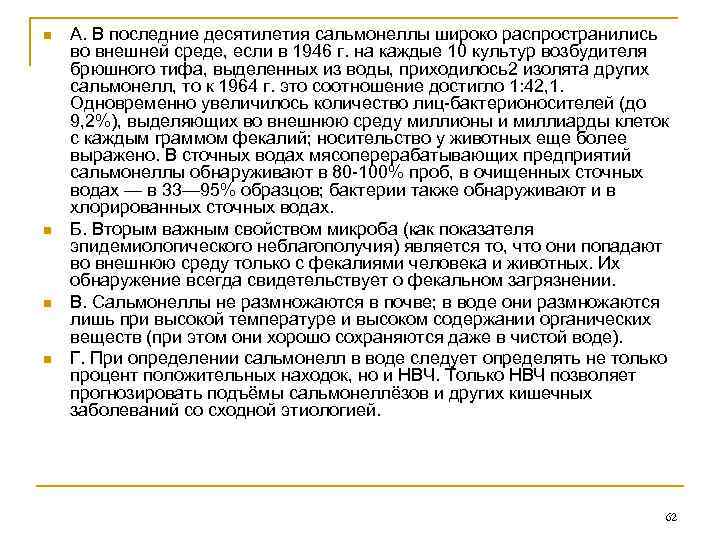 А. В последние десятилетия сальмонеллы широко распространились во внешней среде, если в 1946 г. на каждые 10 культур возбудителя брюшного тифа, выделенных из воды, приходилось2 изолята других сальмонелл, то к 1964 г. это соотношение достигло 1:42,1. Одновременно увеличилось количество лиц-бактерионосителей (до 9,2%), выделяющих во внешнюю среду миллионы и миллиарды клеток с каждым граммом фекалий; носительство у животных еще более выражено. В сточных водах мясоперерабатывающих предприятий сальмонеллы обнаруживают в 80-100% проб, в очищенных сточных водах — в 33—95% образцов; бактерии также обнаруживают и в хлорированных сточных водах.

Б. Вторым важным свойством микроба (как показателя эпидемиологического неблагополучия) является то, что они попадают во внешнюю среду только с фекалиями человека и животных. Их обнаружение всегда свидетельствует о фекальном загрязнении.

В. Сальмонеллы не размножаются в почве; в воде они размножаются лишь при высокой температуре и высоком содержании органических веществ (при этом они хорошо сохраняются даже в чистой воде).

Г. При определении сальмонелл в воде следует определять не только процент положительных находок, но и НВЧ. Только НВЧ позволяет прогнозировать подъёмы сальмонеллёзов и других кишечных заболеваний со сходной этиологией.

62